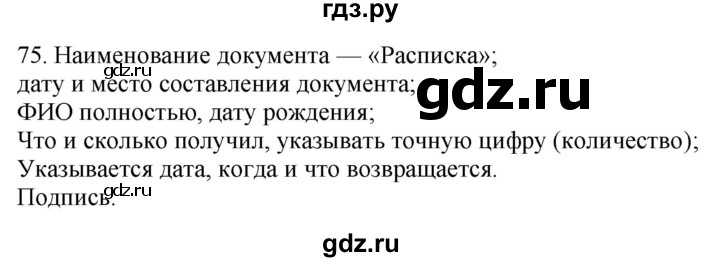 гдз.ру

75. Наименование документа — «Расписка»;
gdz.ru
дату и место составления документа; gdz.ru
ФИО полностью, дату рождения;
Что и сколько получил, указывать точную цифру (количество);
Указывается дата, когда и что возвращается.
gdz.ru
Подпись.

gdz.ru